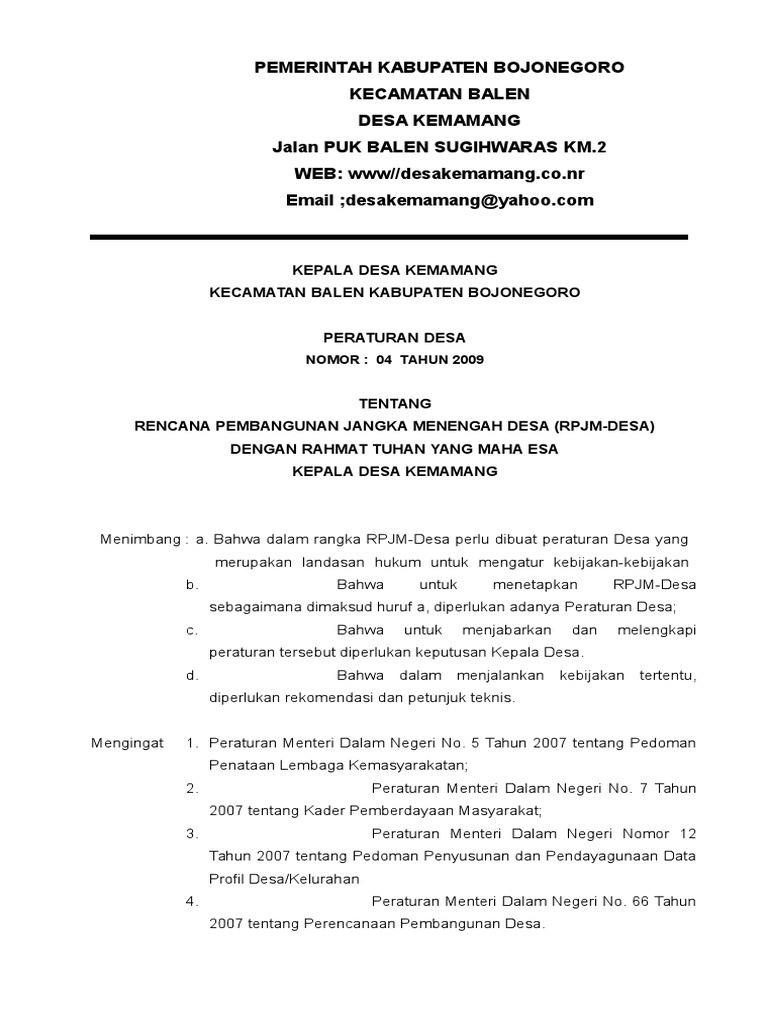 PEMERINTAH KABUPATEN BOJONEGORO
KECAMATAN BALEN
DESA KEMAMANG
Jalan PUK BALEN SUGIHWARAS KM.2
WEB: www//desakemamang.co.nr
Email ;desakemamang@yahoo.com

KEPALA DESA KEMAMANG
KECAMATAN BALEN KABUPATEN BOJONEGORO

PERATURAN DESA
NOMOR : 04 TAHUN 2009

TENTANG
RENCANA PEMBANGUNAN JANGKA MENENGAH DESA (RPJM-DESA)
DENGAN RAHMAT TUHAN YANG MAHA ESA
KEPALA DESA KEMAMANG

Menimbang : a. Bahwa dalam rangka RPJM-Desa perlu dibuat peraturan Desa yang merupakan landasan hukum untuk mengatur kebijakan-kebijakan
b. Bahwa untuk menetapkan RPJM-Desa sebagaimana dimaksud huruf a, diperlukan adanya Peraturan Desa;
c. Bahwa untuk menjabarkan dan melengkapi peraturan tersebut diperlukan keputusan Kepala Desa.
d. Bahwa dalam menjalankan kebijakan tertentu, diperlukan rekomendasi dan petunjuk teknis.

Mengingat 1. Peraturan Menteri Dalam Negeri No. 5 Tahun 2007 tentang Pedoman Penataan Lembaga Kemasyarakatan;
2. Peraturan Menteri Dalam Negeri No. 7 Tahun 2007 tentang Kader Pemberdayaan Masyarakat;
3. Peraturan Menteri Dalam Negeri Nomor 12 Tahun 2007 tentang Pedoman Penyusunan dan Pendayagunaan Data Profil Desa/Kelurahan
4. Peraturan Menteri Dalam Negeri No. 66 Tahun 2007 tentang Perencanaan Pembangunan Desa.